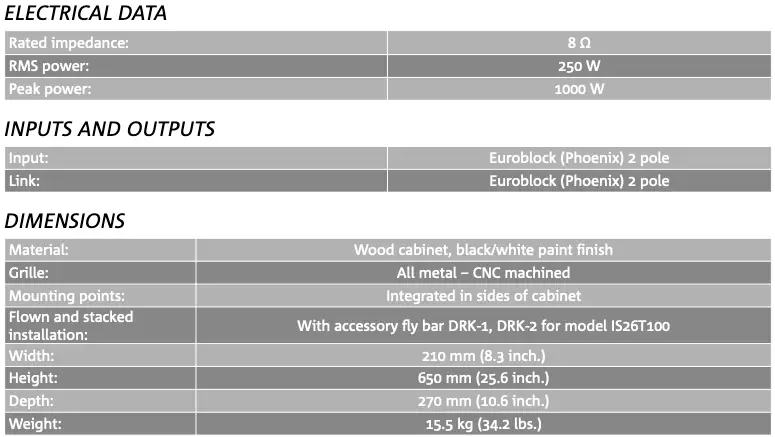 ELECTRICAL DATA

| Rated impedance: | 8 Ω |
|---|---|
| RMS power: | 250 W |
| Peak power: | 1000 W |

INPUTS AND OUTPUTS

| Input: | Euroblock (Phoenix) 2 pole |
|---|---|
| Link: | Euroblock (Phoenix) 2 pole |

DIMENSIONS

| Material: | Wood cabinet, black/white paint finish |
|---|---|
| Grille: | All metal – CNC machined |
| Mounting points: | Integrated in sides of cabinet |
| Flown and stacked installation: | With accessory fly bar DRK-1, DRK-2 for model IS26T100 |
| Width: | 210 mm (8.3 inch.) |
| Height: | 650 mm (25.6 inch.) |
| Depth: | 270 mm (10.6 inch.) |
| Weight: | 15.5 kg (34.2 lbs.) |